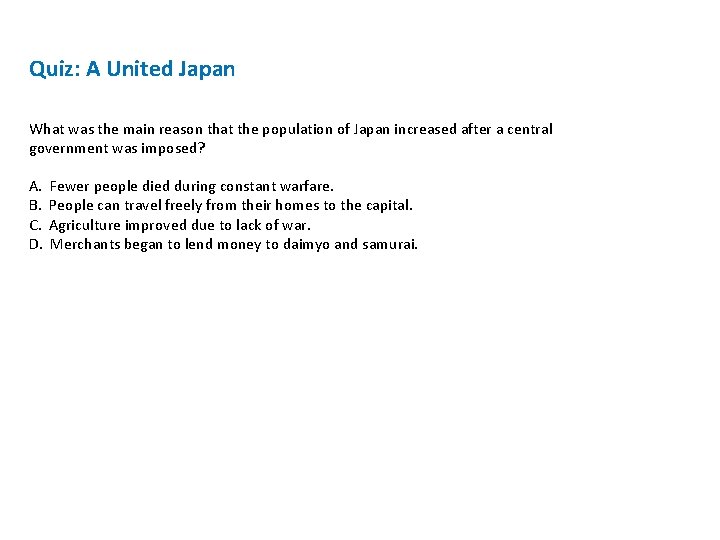 Quiz: A United Japan

What was the main reason that the population of Japan increased after a central government was imposed?

A. Fewer people died during constant warfare.
B. People can travel freely from their homes to the capital.
C. Agriculture improved due to lack of war.
D. Merchants began to lend money to daimyo and samurai.